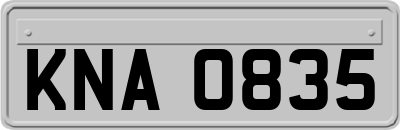 KNA 0835